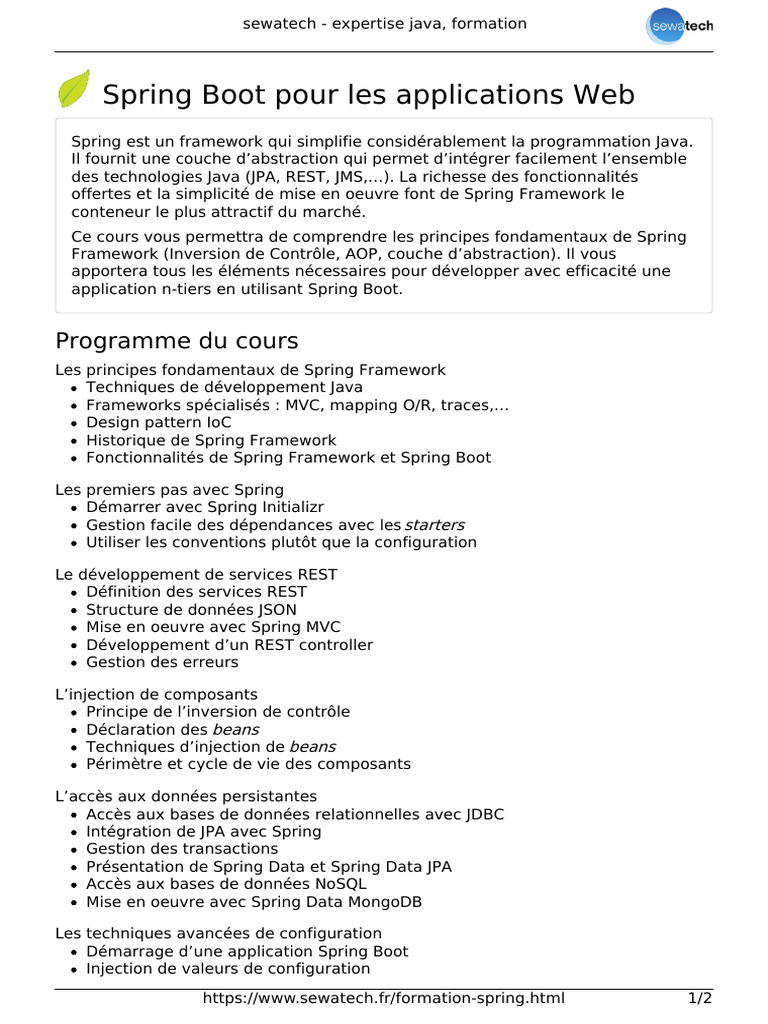 sewatech - expertise java, formation

sewatech

Spring Boot pour les applications Web

Spring est un framework qui simplifie considérablement la programmation Java. Il fournit une couche d'abstraction qui permet d'intégrer facilement l'ensemble des technologies Java (JPA, REST, JMS,...). La richesse des fonctionnalités offertes et la simplicité de mise en oeuvre font de Spring Framework le conteneur le plus attractif du marché.

Ce cours vous permettra de comprendre les principes fondamentaux de Spring Framework (Inversion de Contrôle, AOP, couche d'abstraction). Il vous apportera tous les éléments nécessaires pour développer avec efficacité une application n-tiers en utilisant Spring Boot.

Programme du cours

Les principes fondamentaux de Spring Framework
- Techniques de développement Java
- Frameworks spécialisés : MVC, mapping O/R, traces,...
- Design pattern IoC
- Historique de Spring Framework
- Fonctionnalités de Spring Framework et Spring Boot

Les premiers pas avec Spring
- Démarrer avec Spring Initializr
- Gestion facile des dépendances avec les starters
- Utiliser les conventions plutôt que la configuration

Le développement de services REST
- Définition des services REST
- Structure de données JSON
- Mise en oeuvre avec Spring MVC
- Développement d'un REST controller
- Gestion des erreurs

L'injection de composants
- Principe de l'inversion de contrôle
- Déclaration des beans
- Techniques d'injection de beans
- Périmètre et cycle de vie des composants

L'accès aux données persistantes
- Accès aux bases de données relationnelles avec JDBC
- Intégration de JPA avec Spring
- Gestion des transactions
- Présentation de Spring Data et Spring Data JPA
- Accès aux bases de données NoSQL
- Mise en oeuvre avec Spring Data MongoDB

Les techniques avancées de configuration
- Démarrage d'une application Spring Boot
- Injection de valeurs de configuration

https://www.sewatech.fr/formation-spring.html 1/2